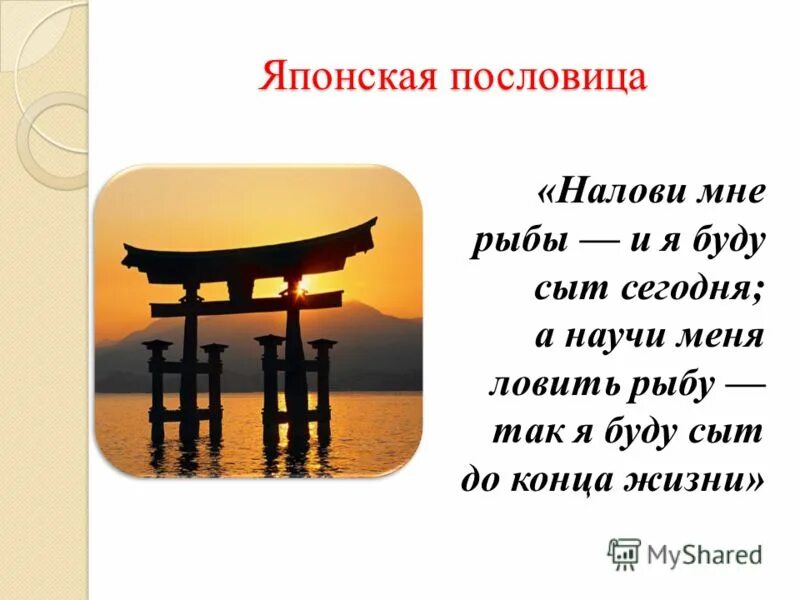 Японская пословица

«Налови мне рыбы — и я буду сыт сегодня; а научи меня ловить рыбу — так я буду сыт до конца жизни»

MyShared